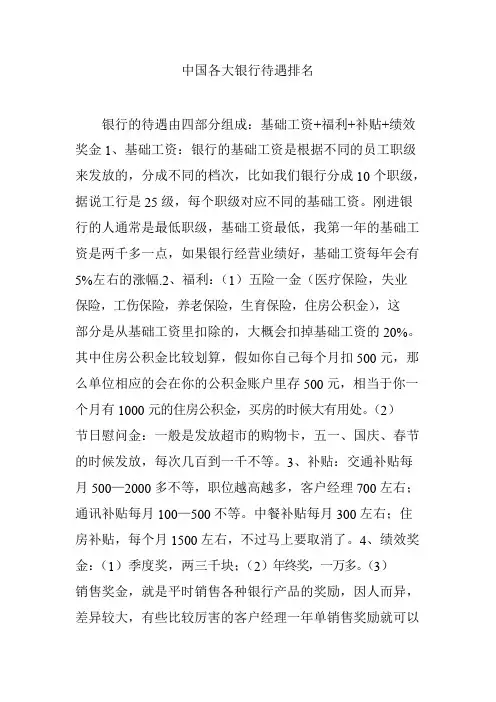 中国各大银行待遇排名

银行的待遇由四部分组成：基础工资+福利+补贴+绩效奖金 1、基础工资：银行的基础工资是根据不同的员工职级来发放的，分成不同的档次，比如我们银行分成 10 个职级，据说工行是 25 级，每个职级对应不同的基础工资。刚进银行的人通常是最低职级，基础工资最低，我第一年的基础工资是两千多一点，如果银行经营业绩好，基础工资每年会有 5%左右的涨幅.2、福利：（1）五险一金（医疗保险，失业保险，工伤保险，养老保险，生育保险，住房公积金），这部分是从基础工资里扣除的，大概会扣掉基础工资的 20%。其中住房公积金比较划算，假如你自己每个月扣 500 元，那么单位相应的会在你的公积金账户里存 500 元，相当于你一个月有 1000 元的住房公积金，买房的时候大有用处。（2）节日慰问金：一般是发放超市的购物卡，五一、国庆、春节的时候发放，每次几百到一千不等。3、补贴：交通补贴每月 500—2000 多不等，职位越高越多，客户经理 700 左右；通讯补贴每月 100—500 不等。中餐补贴每月 300 左右；住房补贴，每个月 1500 左右，不过马上要取消了。4、绩效奖金：（1）季度奖，两三千块；（2）年终奖，一万多。（3）销售奖金，就是平时销售各种银行产品的奖励，因人而异，差异较大，有些比较厉害的客户经理一年单销售奖励就可以